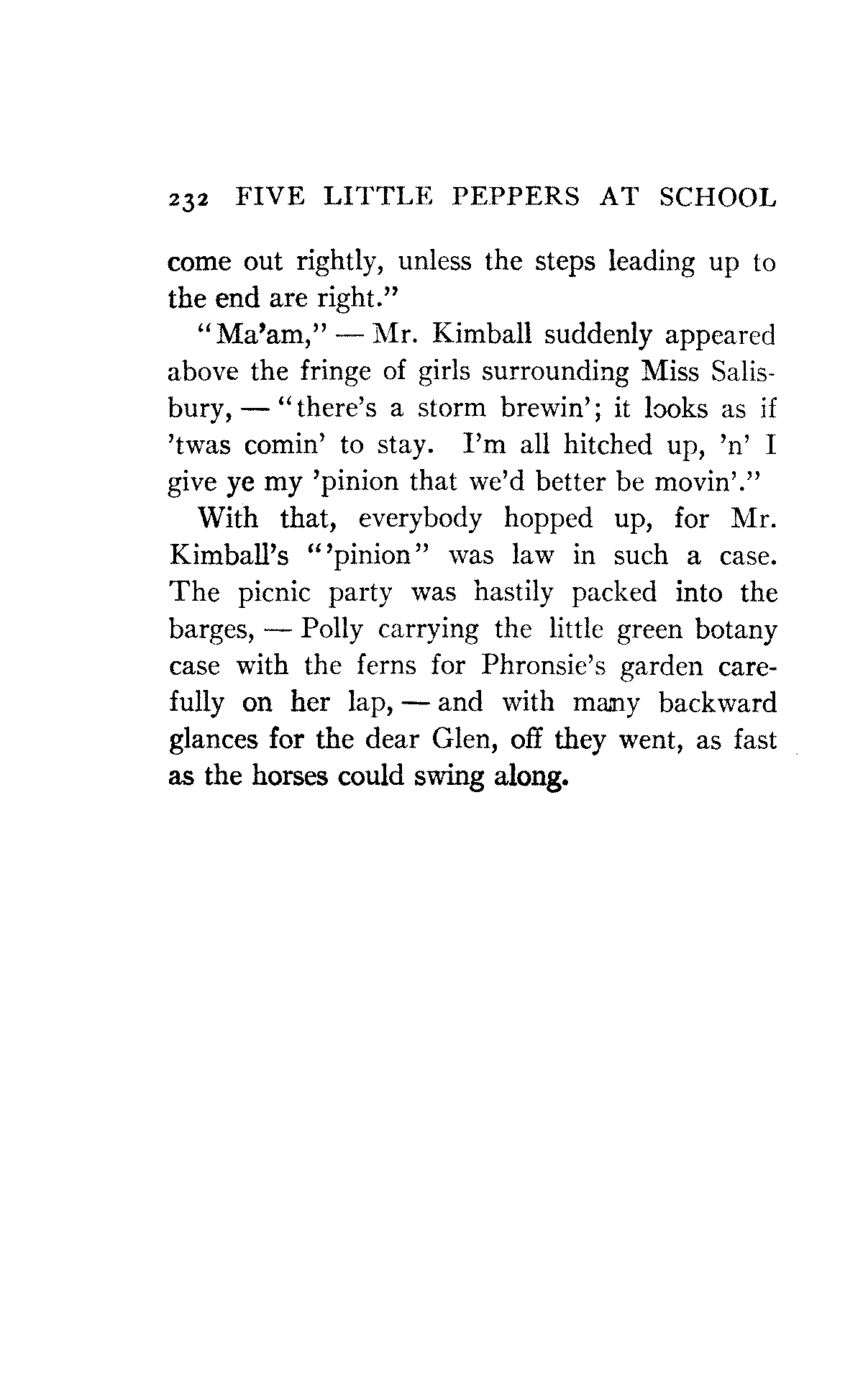 232 FIVE LITTLE PEPPERS AT SCHOOL

come out rightly, unless the steps leading up to the end are right."

"Ma'am," — Mr. Kimball suddenly appeared above the fringe of girls surrounding Miss Salisbury, — "there's a storm brewin'; it looks as if 'twas comin' to stay. I'm all hitched up, 'n' I give ye my 'pinion that we'd better be movin'."

With that, everybody hopped up, for Mr. Kimball's "'pinion" was law in such a case. The picnic party was hastily packed into the barges, — Polly carrying the little green botany case with the ferns for Phronsie's garden carefully on her lap, — and with many backward glances for the dear Glen, off they went, as fast as the horses could swing along.